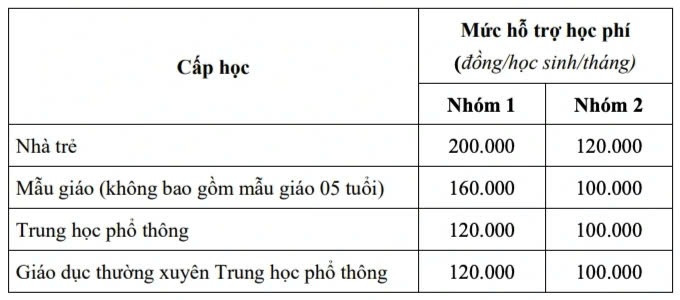 | Cấp học | Mức hỗ trợ học phí (đồng/học sinh/tháng) | |
|---|---|---|
| | Nhóm 1 | Nhóm 2 |
| Nhà trẻ | 200.000 | 120.000 |
| Mẫu giáo (không bao gồm mẫu giáo 05 tuổi) | 160.000 | 100.000 |
| Trung học phổ thông | 120.000 | 100.000 |
| Giáo dục thường xuyên Trung học phổ thông | 120.000 | 100.000 |